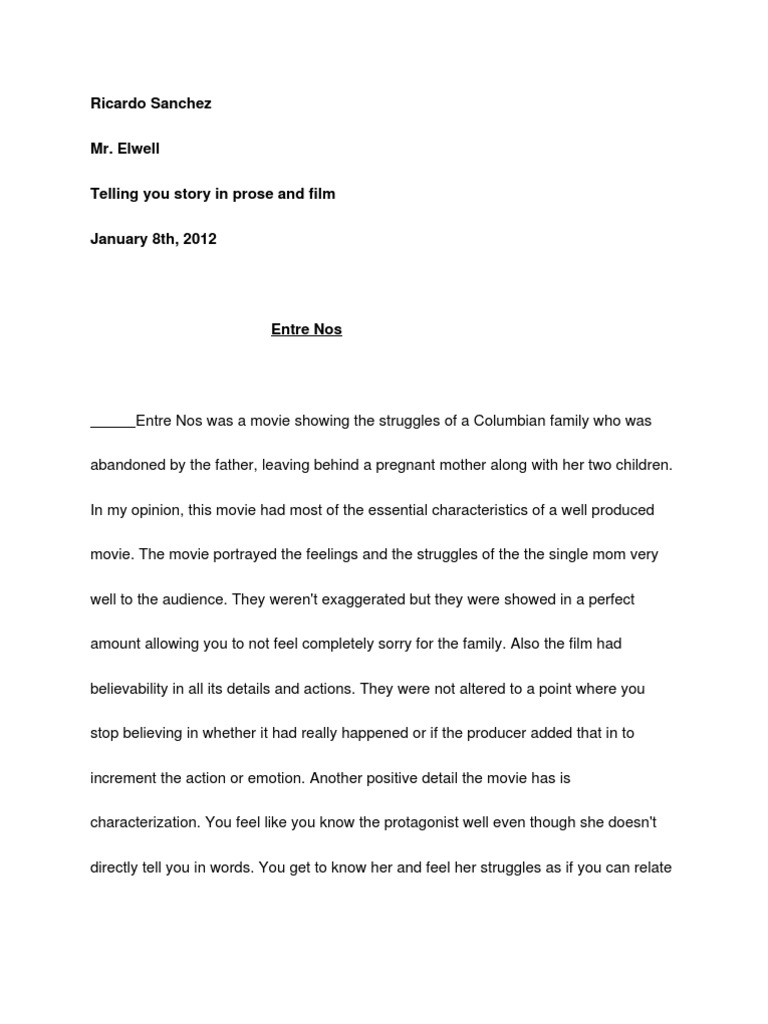 Ricardo Sanchez

Mr. Elwell

Telling you story in prose and film

January 8th, 2012

Entre Nos

_____Entre Nos was a movie showing the struggles of a Columbian family who was abandoned by the father, leaving behind a pregnant mother along with her two children. In my opinion, this movie had most of the essential characteristics of a well produced movie. The movie portrayed the feelings and the struggles of the the single mom very well to the audience. They weren't exaggerated but they were showed in a perfect amount allowing you to not feel completely sorry for the family. Also the film had believability in all its details and actions. They were not altered to a point where you stop believing in whether it had really happened or if the producer added that in to increment the action or emotion. Another positive detail the movie has is characterization. You feel like you know the protagonist well even though she doesn't directly tell you in words. You get to know her and feel her struggles as if you can relate